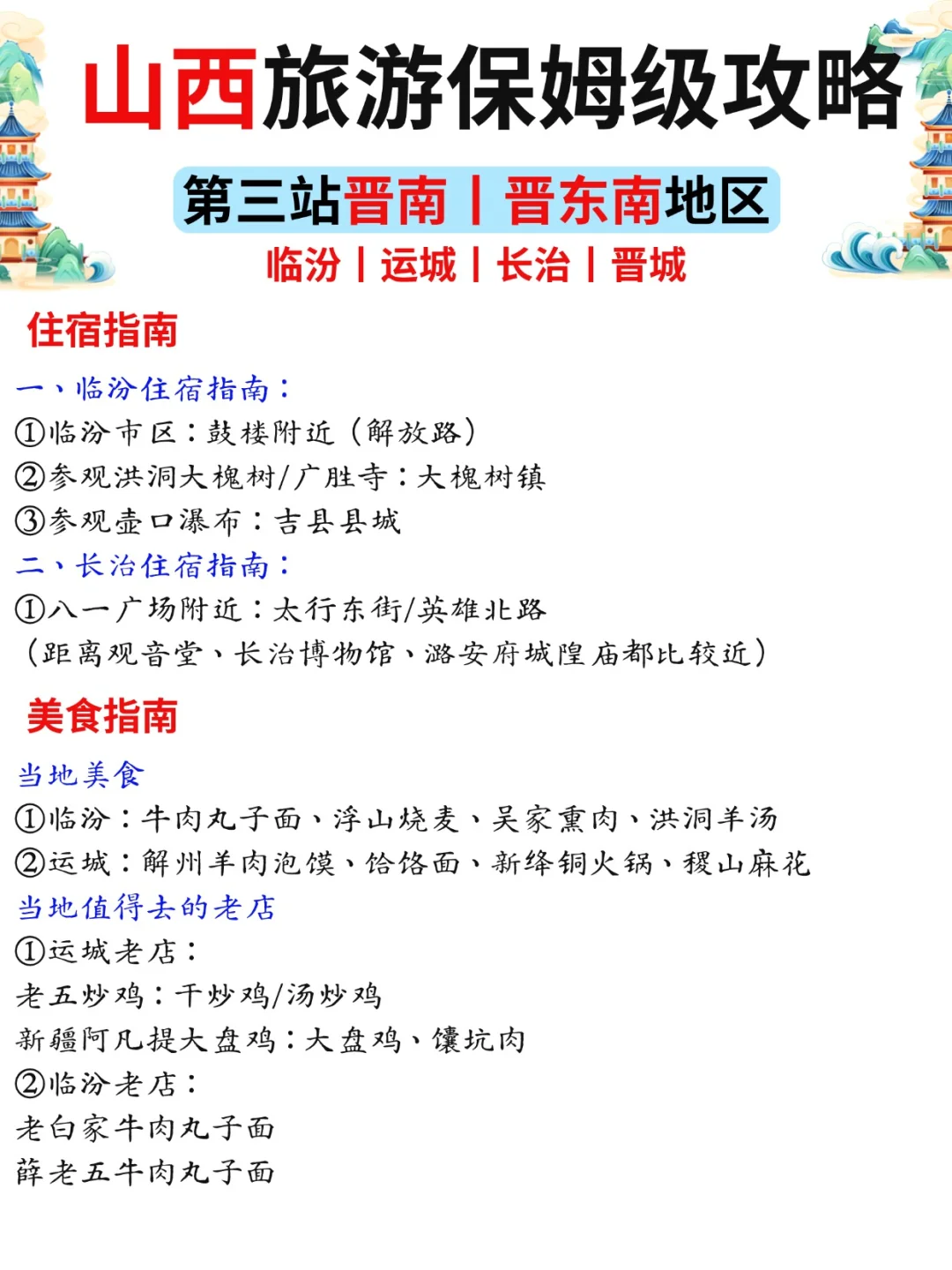 山西旅游保姆级攻略

第三站晋南丨晋东南地区

临汾丨运城丨长治丨晋城

住宿指南

一、临汾住宿指南：
①临汾市区：鼓楼附近（解放路）
②参观洪洞大槐树/广胜寺：大槐树镇
③参观壶口瀑布：吉县县城
二、长治住宿指南：
①八一广场附近：太行东街/英雄北路
（距离观音堂、长治博物馆、潞安府城隍庙都比较近）

美食指南

当地美食
①临汾：牛肉丸子面、浮山烧麦、吴家熏肉、洪洞羊汤
②运城：解州羊肉泡馍、饸饹面、新绛铜火锅、稷山麻花
当地值得去的老店
①运城老店：
老五炒鸡：干炒鸡/汤炒鸡
新疆阿凡提大盘鸡：大盘鸡、馕坑肉
②临汾老店：
老白家牛肉丸子面
薛老五牛肉丸子面